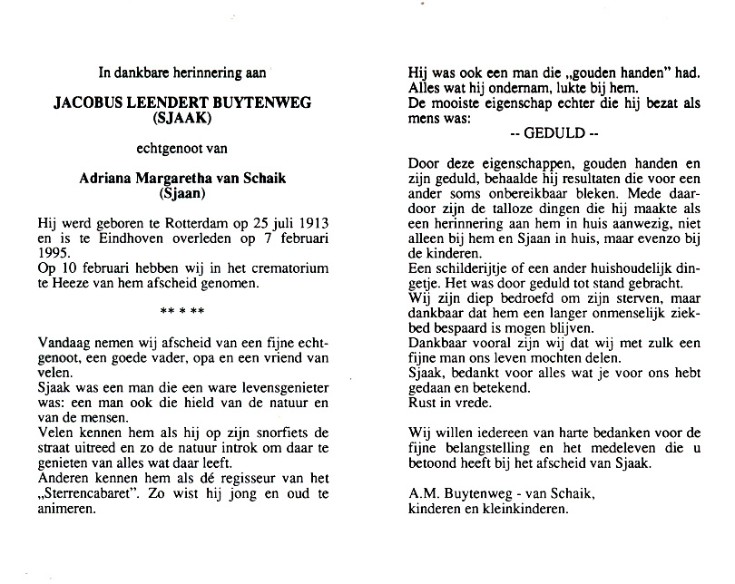 In dankbare herinnering aan

JACOBUS LEENDERT BUYTENWEG
(SJAAK)

echtgenoot van

Adriana Margaretha van Schaik
(Sjaan)

Hij werd geboren te Rotterdam op 25 juli 1913 en is te Eindhoven overleden op 7 februari 1995.
Op 10 februari hebben wij in het crematorium te Heeze van hem afscheid genomen.

** * **

Vandaag nemen wij afscheid van een fijne echtgenoot, een goede vader, opa en een vriend van velen.
Sjaak was een man die een ware levensgenieter was: een man ook die hield van de natuur en van de mensen.
Velen kennen hem als hij op zijn snorfiets de straat uitreed en zo de natuur introk om daar te genieten van alles wat daar leeft.
Anderen kennen hem als dé regisseur van het „Sterrencabaret". Zo wist hij jong en oud te animeren.

Hij was ook een man die „gouden handen" had.
Alles wat hij ondernam, lukte bij hem.
De mooiste eigenschap echter die hij bezat als mens was:

-- GEDULD --

Door deze eigenschappen, gouden handen en zijn geduld, behaalde hij resultaten die voor een ander soms onbereikbaar bleken. Mede daardoor zijn de talloze dingen die hij maakte als een herinnering aan hem in huis aanwezig, niet alleen bij hem en Sjaan in huis, maar evenzo bij de kinderen.
Een schilderijtje of een ander huishoudelijk dingetje. Het was door geduld tot stand gebracht.
Wij zijn diep bedroefd om zijn sterven, maar dankbaar dat hem een langer onmenselijk ziekbed bespaard is mogen blijven.
Dankbaar vooral zijn wij dat wij met zulk een fijne man ons leven mochten delen.
Sjaak, bedankt voor alles wat je voor ons hebt gedaan en betekend.
Rust in vrede.

Wij willen iedereen van harte bedanken voor de fijne belangstelling en het medeleven die u betoond heeft bij het afscheid van Sjaak.

A.M. Buytenweg - van Schaik,
kinderen en kleinkinderen.